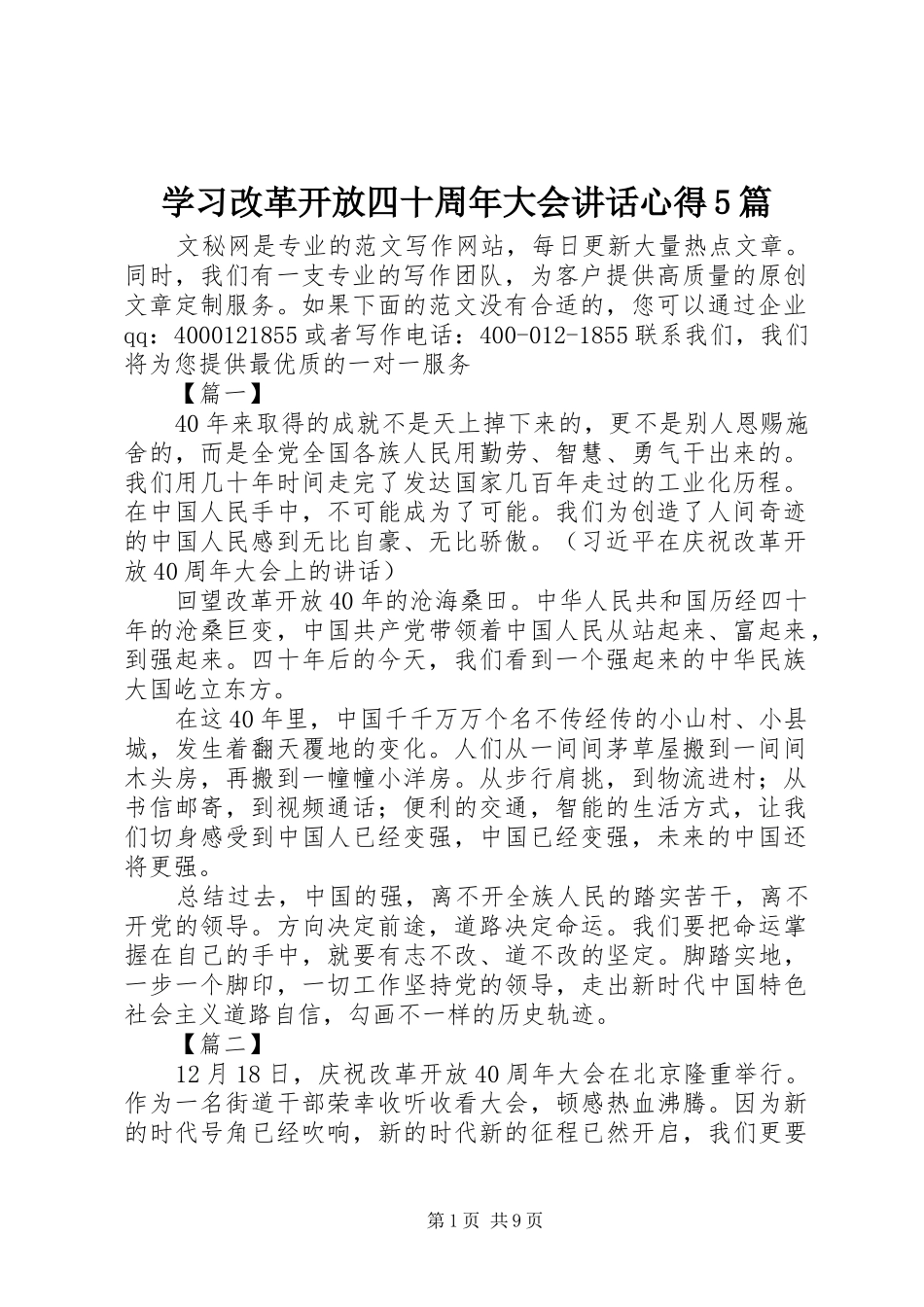 学习改革开放四十周年大会讲话心得5篇

文秘网是专业的范文写作网站，每日更新大量热点文章。同时，我们有一支专业的写作团队，为客户提供高质量的原创文章定制服务。如果下面的范文没有合适的，您可以通过企业qq：4000121855或者写作电话：400-012-1855联系我们，我们将为您提供最优质的一对一服务

【篇一】

40年来取得的成就不是天上掉下来的，更不是别人恩赐施舍的，而是全党全国各族人民用勤劳、智慧、勇气干出来的。我们用几十年时间走完了发达国家几百年走过的工业化历程。在中国人民手中，不可能成为了可能。我们为创造了人间奇迹的中国人民感到无比自豪、无比骄傲。（习近平在庆祝改革开放40周年大会上的讲话）

回望改革开放40年的沧海桑田。中华人民共和国历经四十年的沧桑巨变，中国共产党带领着中国人民从站起来、富起来，到强起来。四十年后的今天，我们看到一个强起来的中华民族大国屹立东方。

在这40年里，中国千千万万个名不传经传的小山村、小县城，发生着翻天覆地的变化。人们从一间间茅草屋搬到一间间木头房，再搬到一幢幢小洋房。从步行肩挑，到物流进村；从书信邮寄，到视频通话；便利的交通，智能的生活方式，让我们切身感受到中国人已经变强，中国已经变强，未来的中国还将更强。

总结过去，中国的强，离不开全族人民的踏实苦干，离不开党的领导。方向决定前途，道路决定命运。我们要把命运掌握在自己的手中，就要有志不改、道不改的坚定。脚踏实地，一步一个脚印，一切工作坚持党的领导，走出新时代中国特色社会主义道路自信，勾画不一样的历史轨迹。

【篇二】

12月18日，庆祝改革开放40周年大会在北京隆重举行。作为一名街道干部荣幸收听收看大会，顿感热血沸腾。因为新的时代号角已经吹响，新的时代新的征程已然开启，我们更要

第1页 共9页